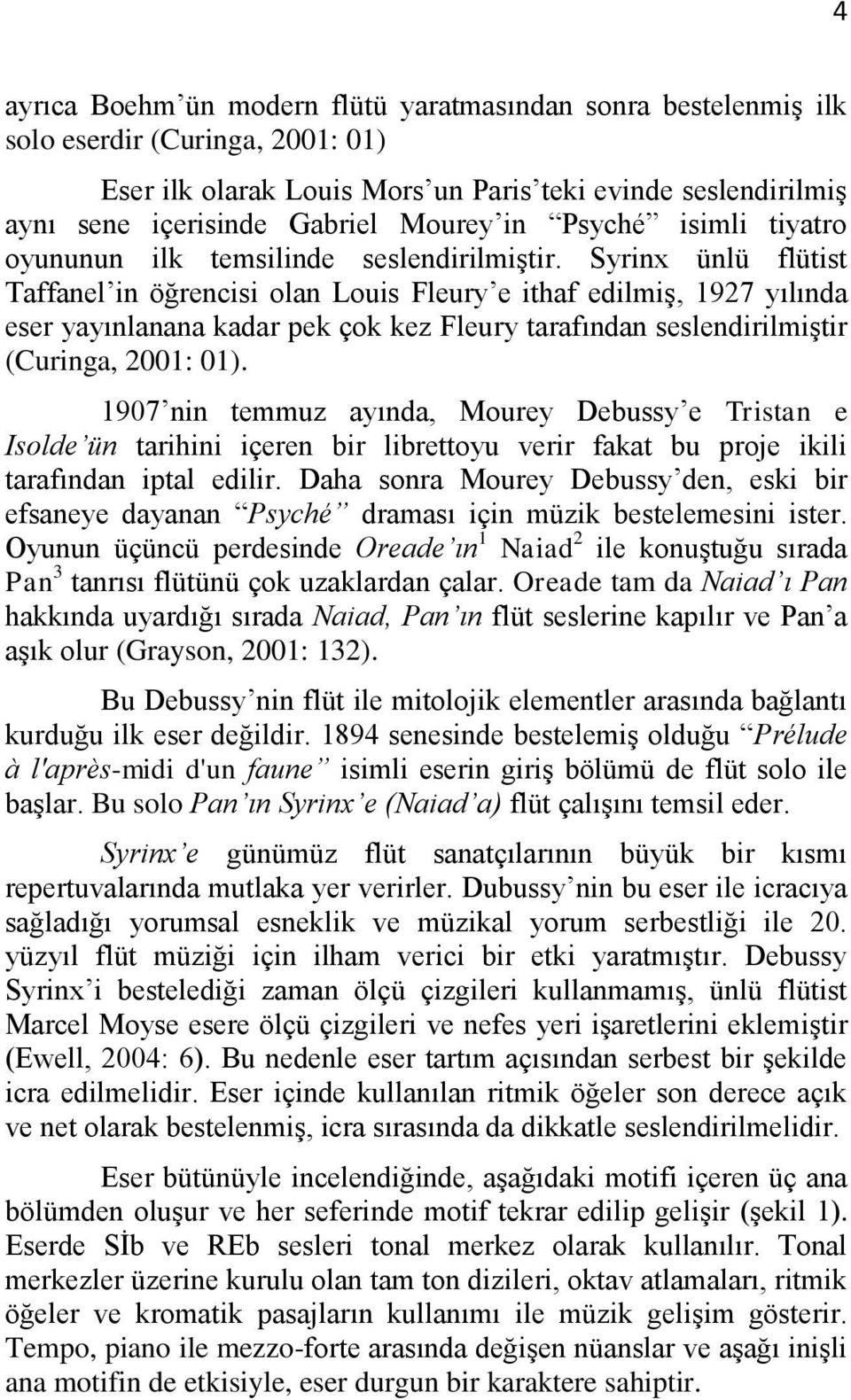 4

ayrıca Boehm'ün modern flütü yaratmasından sonra bestelenmiş ilk solo eserdir (Curinga, 2001: 01)

Eser ilk olarak Louis Mors'un Paris'teki evinde seslendirilmiş aynı sene içerisinde Gabriel Mourey'in "Psyché" isimli tiyatro oyununun ilk temsilinde seslendirilmiştir. Syrinx ünlü flütist Taffanel'in öğrencisi olan Louis Fleury'e ithaf edilmiş, 1927 yılında eser yayınlanana kadar pek çok kez Fleury tarafından seslendirilmiştir (Curinga, 2001: 01).

1907'nin temmuz ayında, Mourey Debussy'e Tristan e Isolde'ün tarihini içeren bir librettoyu verir fakat bu proje ikili tarafından iptal edilir. Daha sonra Mourey Debussy'den, eski bir efsaneye dayanan "Psyché" draması için müzik bestelemesini ister. Oyunun üçüncü perdesinde Oreade'ın$^1$ Naiad$^2$ ile konuştuğu sırada Pan$^3$ tanrısı flütünü çok uzaklardan çalar. Oreade tam da Naiad'ı Pan hakkında uyardığı sırada Naiad, Pan'ın flüt seslerine kapılır ve Pan'a aşık olur (Grayson, 2001: 132).

Bu Debussy'nin flüt ile mitolojik elementler arasında bağlantı kurduğu ilk eser değildir. 1894 senesinde bestelemiş olduğu "Prélude à l'après-midi d'un faune" isimli eserin giriş bölümü de flüt solo ile başlar. Bu solo Pan'ın Syrinx'e (Naiad'a) flüt çalışını temsil eder.

Syrinx'e günümüz flüt sanatçılarının büyük bir kısmı repertuvalarında mutlaka yer verirler. Dubussy'nin bu eser ile icracıya sağladığı yorumsal esneklik ve müzikal yorum serbestliği ile 20. yüzyıl flüt müziği için ilham verici bir etki yaratmıştır. Debussy Syrinx'i bestelediği zaman ölçü çizgileri kullanmamış, ünlü flütist Marcel Moyse esere ölçü çizgileri ve nefes yeri işaretlerini eklemiştir (Ewell, 2004: 6). Bu nedenle eser tartım açısından serbest bir şekilde icra edilmelidir. Eser içinde kullanılan ritmik öğeler son derece açık ve net olarak bestelenmiş, icra sırasında da dikkatle seslendirilmelidir.

Eser bütünüyle incelendiğinde, aşağıdaki motifi içeren üç ana bölümden oluşur ve her seferinde motif tekrar edilip gelişir (şekil 1). Eserde Sİb ve REb sesleri tonal merkez olarak kullanılır. Tonal merkezler üzerine kurulu olan tam ton dizileri, oktav atlamaları, ritmik öğeler ve kromatik pasajların kullanımı ile müzik gelişim gösterir. Tempo, piano ile mezzo-forte arasında değişen nüanslar ve aşağı inişli ana motifin de etkisiyle, eser durgun bir karaktere sahiptir.